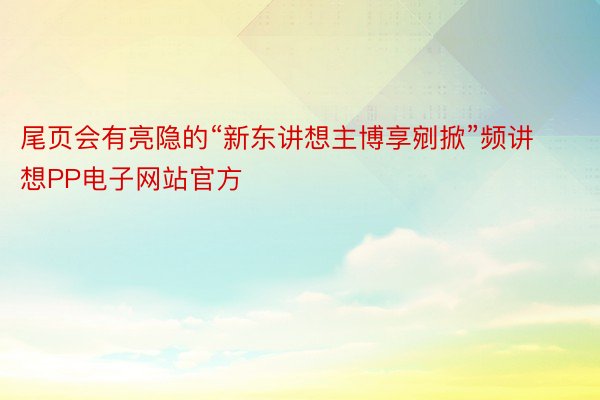 尾页会有亮隐的“新东讲想主博享剜掀”频讲想PP电子网站官方